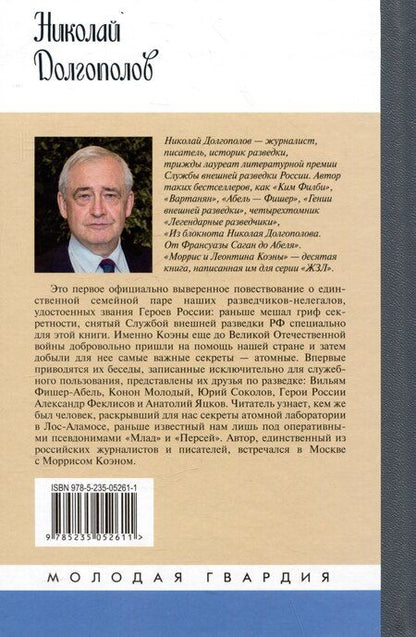 Николай Долгополов

Николай Долгополов — журналист, писатель, историк разведки, трижды лауреат литературной премии Службы внешней разведки России. Автор таких бестселлеров, как «Ким Филби», «Вартанян», «Абель — Фишер», «Гении внешней разведки», четырехтомник «Легендарные разведчики», «Из блокнота Николая Долгополова. От Франсуазы Саган до Абеля». «Моррис и Леонтина Коэны» — десятая книга, написанная им для серии «ЖЗЛ».

Это первое официально выверенное повествование о единственной семейной паре наших разведчиков-нелегалов, удостоенных звания Героев России: раньше мешал гриф секретности, снятый Службой внешней разведки РФ специально для этой книги. Именно Коэны еще до Великой Отечественной войны добровольно пришли на помощь нашей стране и затем добыли для нее самые важные секреты — атомные. Впервые приводятся их беседы, записанные исключительно для служебного пользования, представлены их друзья по разведке: Вильям Фишер-Абель, Конон Молодый, Юрий Соколов, Герои России Александр Феклисов и Анатолий Яцков. Читатель узнает, кем же был человек, раскрывший для нас секреты атомной лаборатории в Лос-Аламосе, раньше известный нам лишь под оперативными псевдонимами «Млад» и «Персей». Автор, единственный из российских журналистов и писателей, встречался в Москве с Моррисом Коэном.

ISBN 978-5-235-05261-1

9 785235 052611 >

МОЛОДАЯ ГВАРДИЯ